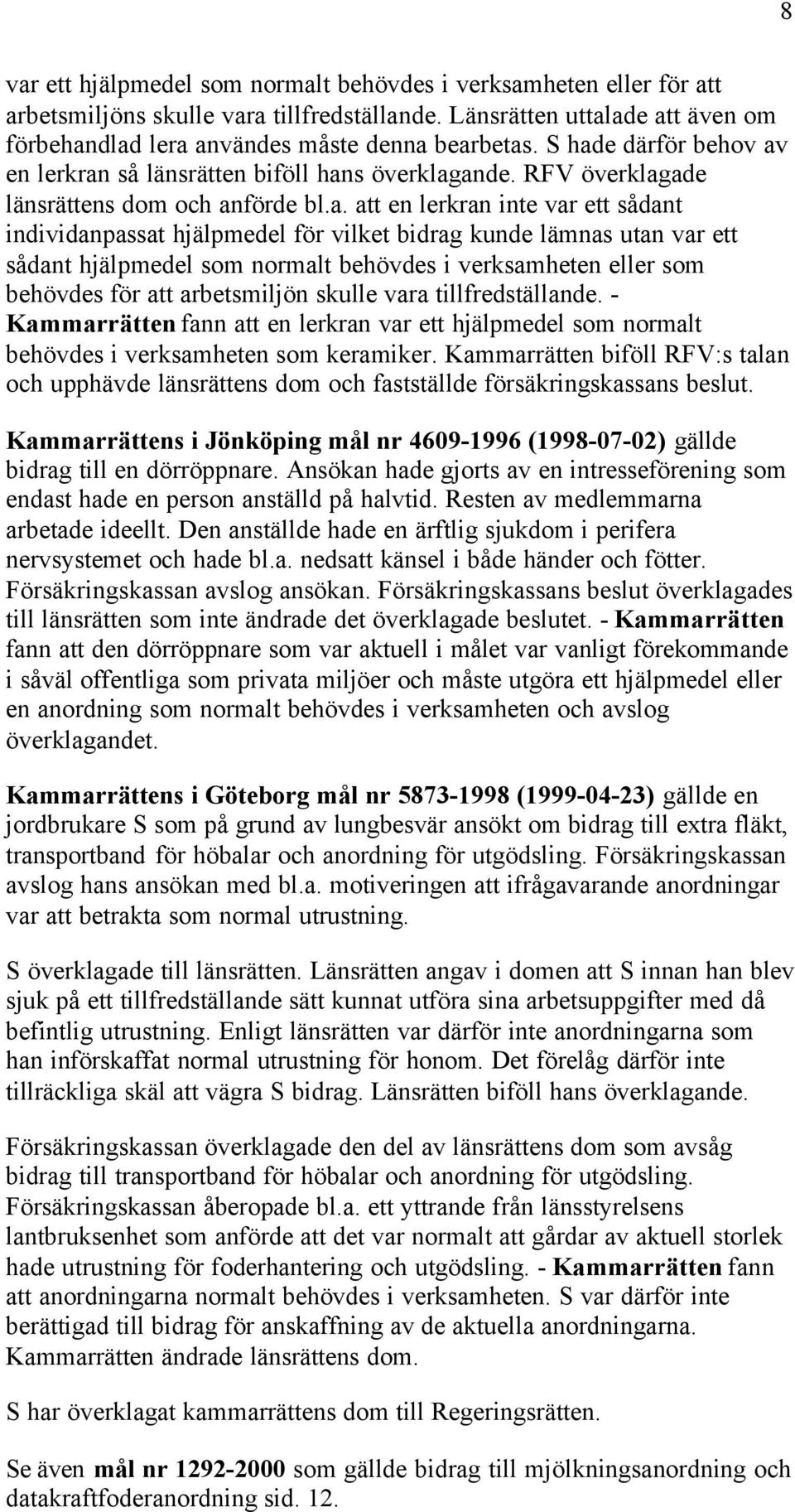 8

var ett hjälpmedel som normalt behövdes i verksamheten eller för att arbetsmiljöns skulle vara tillfredställande. Länsrätten uttalade att även om förbehandlad lera användes måste denna bearbetas. S hade därför behov av en lerkran så länsrätten biföll hans överklagande. RFV överklagade länsrättens dom och anförde bl.a. att en lerkran inte var ett sådant individanpassat hjälpmedel för vilket bidrag kunde lämnas utan var ett sådant hjälpmedel som normalt behövdes i verksamheten eller som behövdes för att arbetsmiljön skulle vara tillfredställande. - Kammarrätten fann att en lerkran var ett hjälpmedel som normalt behövdes i verksamheten som keramiker. Kammarrätten biföll RFV:s talan och upphävde länsrättens dom och fastställde försäkringskassans beslut.

Kammarrättens i Jönköping mål nr 4609-1996 (1998-07-02) gällde bidrag till en dörröppnare. Ansökan hade gjorts av en intresseförening som endast hade en person anställd på halvtid. Resten av medlemmarna arbetade ideellt. Den anställde hade en ärftlig sjukdom i perifera nervsystemet och hade bl.a. nedsatt känsel i både händer och fötter. Försäkringskassan avslog ansökan. Försäkringskassans beslut överklagades till länsrätten som inte ändrade det överklagade beslutet. - Kammarrätten fann att den dörröppnare som var aktuell i målet var vanligt förekommande i såväl offentliga som privata miljöer och måste utgöra ett hjälpmedel eller en anordning som normalt behövdes i verksamheten och avslog överklagandet.

Kammarrättens i Göteborg mål nr 5873-1998 (1999-04-23) gällde en jordbrukare S som på grund av lungbesvär ansökt om bidrag till extra fläkt, transportband för höbalar och anordning för utgödsling. Försäkringskassan avslog hans ansökan med bl.a. motiveringen att ifrågavarande anordningar var att betrakta som normal utrustning.

S överklagade till länsrätten. Länsrätten angav i domen att S innan han blev sjuk på ett tillfredställande sätt kunnat utföra sina arbetsuppgifter med då befintlig utrustning. Enligt länsrätten var därför inte anordningarna som han införskaffat normal utrustning för honom. Det förelåg därför inte tillräckliga skäl att vägra S bidrag. Länsrätten biföll hans överklagande.

Försäkringskassan överklagade den del av länsrättens dom som avsåg bidrag till transportband för höbalar och anordning för utgödsling. Försäkringskassan åberopade bl.a. ett yttrande från länsstyrelsens lantbruksenhet som anförde att det var normalt att gårdar av aktuell storlek hade utrustning för foderhantering och utgödsling. - Kammarrätten fann att anordningarna normalt behövdes i verksamheten. S var därför inte berättigad till bidrag för anskaffning av de aktuella anordningarna. Kammarrätten ändrade länsrättens dom.

S har överklagat kammarrättens dom till Regeringsrätten.

Se även mål nr 1292-2000 som gällde bidrag till mjölkningsanordning och datakraftfoderanordning sid. 12.